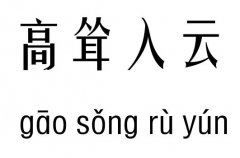 高耸入云

gāo sǒng rù yún